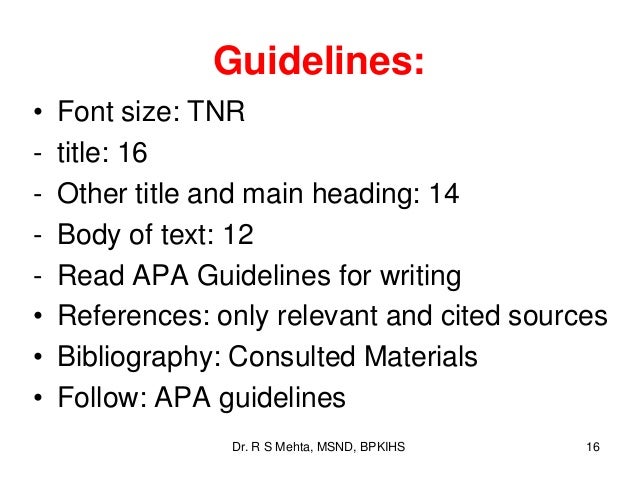 Guidelines:

• Font size: TNR
- title: 16
- Other title and main heading: 14
- Body of text: 12
- Read APA Guidelines for writing
• References: only relevant and cited sources
• Bibliography: Consulted Materials
• Follow: APA guidelines

Dr. R S Mehta, MSND, BPKIHS 16